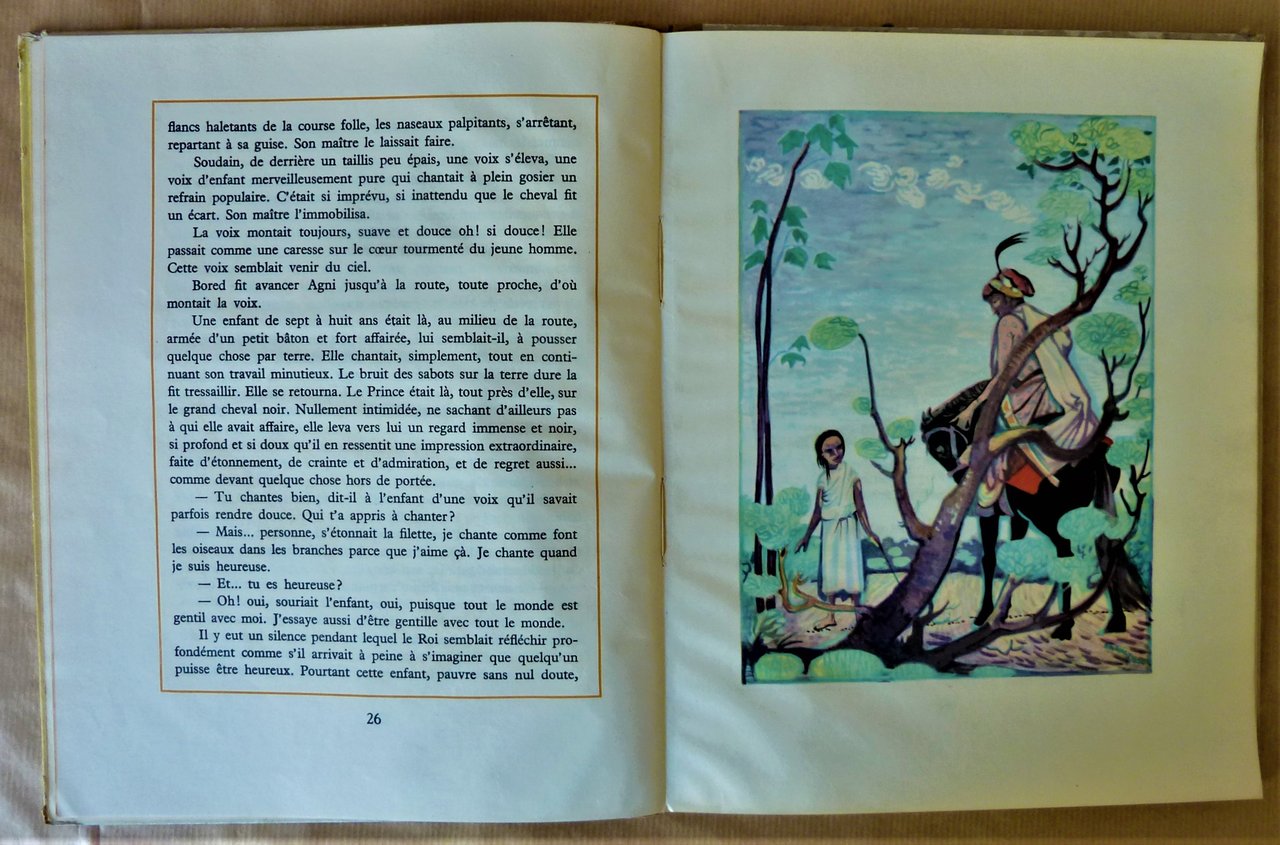 flancs haletants de la course folle, les naseaux palpitants, s'arrêtant, repartant à sa guise. Son maître le laissait faire.

Soudain, de derrière un taillis peu épais, une voix s'éleva, une voix d'enfant merveilleusement pure qui chantait à plein gosier un refrain populaire. C'était si imprévu, si inattendu que le cheval fit un écart. Son maître l'immobilisa.

La voix montait toujours, suave et douce oh! si douce! Elle passait comme une caresse sur le cœur tourmenté du jeune homme. Cette voix semblait venir du ciel.

Bored fit avancer Agni jusqu'à la route, toute proche, d'où montait la voix.

Une enfant de sept à huit ans était là, au milieu de la route, armée d'un petit bâton et fort affairée, lui semblait-il, à pousser quelque chose par terre. Elle chantait, simplement, tout en continuant son travail minutieux. Le bruit des sabots sur la terre dure la fit tressaillir. Elle se retourna. Le Prince était là, tout près d'elle, sur le grand cheval noir. Nullement intimidée, ne sachant d'ailleurs pas à qui elle avait affaire, elle leva vers lui un regard immense et noir, si profond et si doux qu'il en ressentit une impression extraordinaire, faite d'étonnement, de crainte et d'admiration, et de regret aussi... comme devant quelque chose hors de portée.

— Tu chantes bien, dit-il à l'enfant d'une voix qu'il savait parfois rendre douce. Qui t'a appris à chanter?

— Mais... personne, s'étonnait la filette, je chante comme font les oiseaux dans les branches parce que j'aime çà. Je chante quand je suis heureuse.

— Et... tu es heureuse?

— Oh! oui, souriait l'enfant, oui, puisque tout le monde est gentil avec moi. J'essaye aussi d'être gentille avec tout le monde.

Il y eut un silence pendant lequel le Roi semblait réfléchir profondément comme s'il arrivait à peine à s'imaginer que quelqu'un puisse être heureux. Pourtant cette enfant, pauvre sans nul doute,

26